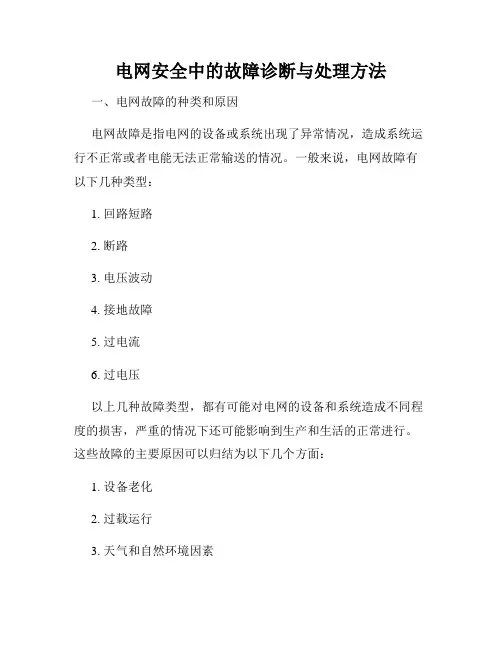 电网安全中的故障诊断与处理方法

一、电网故障的种类和原因

电网故障是指电网的设备或系统出现了异常情况，造成系统运行不正常或者电能无法正常输送的情况。一般来说，电网故障有以下几种类型：

1. 回路短路

2. 断路

3. 电压波动

4. 接地故障

5. 过电流

6. 过电压

以上几种故障类型，都有可能对电网的设备和系统造成不同程度的损害，严重的情况下还可能影响到生产和生活的正常进行。这些故障的主要原因可以归结为以下几个方面：

1. 设备老化

2. 过载运行

3. 天气和自然环境因素